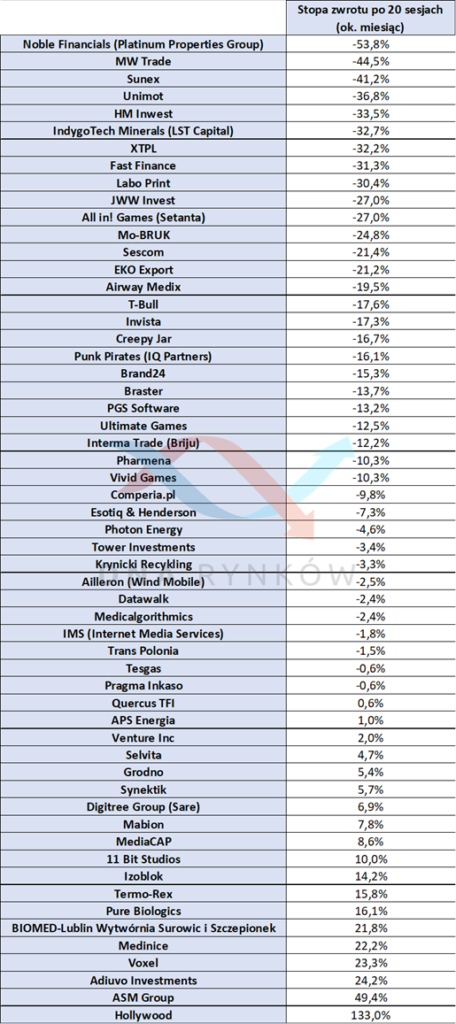 | | Stopa zwrotu po 20 sesjach (ok. miesiąc) |
|---|---|
| Noble Financials (Platinum Properties Group) | -53,8% |
| MW Trade | -44,5% |
| Sunex | -41,2% |
| Unimot | -36,8% |
| HM Inwest | -33,5% |
| IndygoTech Minerals (LST Capital) | -32,7% |
| XTPL | -32,2% |
| Fast Finance | -31,3% |
| Labo Print | -30,4% |
| JWW Invest | -27,0% |
| All in! Games (Setanta) | -27,0% |
| Mo-BRUK | -24,8% |
| Sescom | -21,4% |
| EKO Export | -21,2% |
| Airway Medix | -19,5% |
| T-Bull | -17,6% |
| Invista | -17,3% |
| Creepy Jar | -16,7% |
| Punk Pirates (IQ Partners) | -16,1% |
| Brand24 | -15,3% |
| Braster | -13,7% |
| PGS Software | -13,2% |
| Ultimate Games | -12,5% |
| Interma Trade (Briju) | -12,2% |
| Pharmena | -10,3% |
| Vivid Games | -10,3% |
| Comperia.pl | -9,8% |
| Esotiq & Henderson | -7,3% |
| Photon Energy | -4,6% |
| Tower Investments | -3,4% |
| Krynicki Recykling | -3,3% |
| Ailleron (Wind Mobile) | -2,5% |
| Datawalk | -2,4% |
| Medicalgorithmics | -2,4% |
| IMS (Internet Media Services) | -1,8% |
| Trans Polonia | -1,5% |
| Tesgas | -0,6% |
| Pragma Inkaso | -0,6% |
| Quercus TFI | 0,6% |
| APS Energia | 1,0% |
| Venture Inc | 2,0% |
| Selvita | 4,7% |
| Grodno | 5,4% |
| Synektik | 5,7% |
| Digitree Group (Sare) | 6,9% |
| Mabion | 7,8% |
| MediaCAP | 8,6% |
| 11 Bit Studios | 10,0% |
| Izoblok | 14,2% |
| Termo-Rex | 15,8% |
| Pure Biologics | 16,1% |
| BIOMED-Lublin Wytwórnia Surowic i Szczepionek | 21,8% |
| Medinice | 22,2% |
| Voxel | 23,3% |
| Adiuvo Investments | 24,2% |
| ASM Group | 49,4% |
| Hollywood | 133,0% |

RYNKÓW